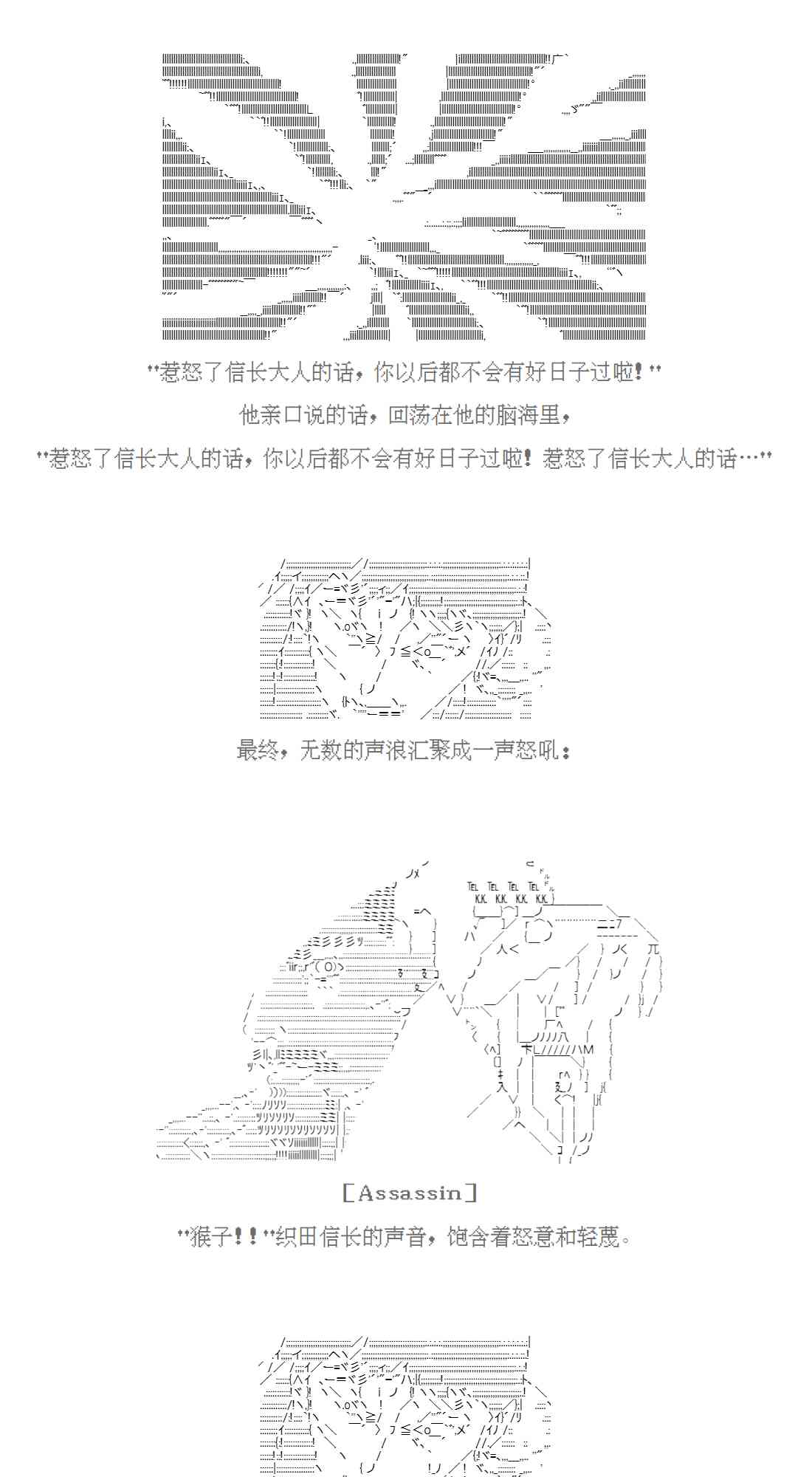 "惹怒了信长大人的话，你以后都不会有好日子过啦！"

他亲口说的话，回荡在他的脑海里，

"惹怒了信长大人的话，你以后都不会有好日子过啦！惹怒了信长大人的话…"

最终，无数的声浪汇聚成一声怒吼：

TEL TEL TEL TEL

KK KK KK KK

[Assassin]

"猴子！！"织田信长的声音，饱含着怒意和轻蔑。